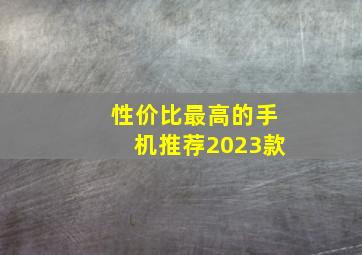 性价比最高的手机推荐2023款